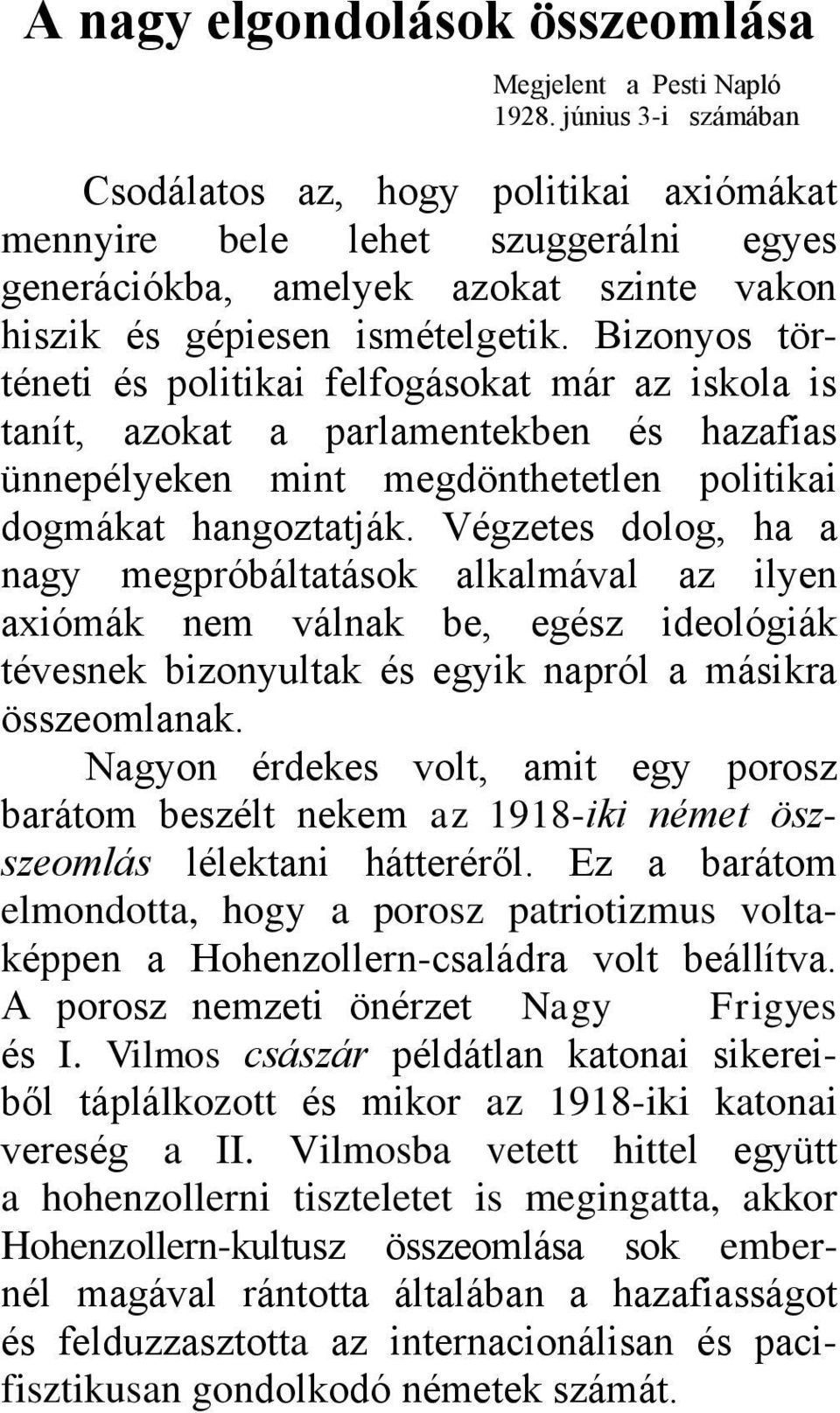 A nagy elgondolások összeomlása

Megjelent a Pesti Napló 1928. június 3-i számában

Csodálatos az, hogy politikai axiómákat mennyire bele lehet szuggerálni egyes generációkba, amelyek azokat szinte vakon hiszik és gépiesen ismételgetik. Bizonyos történeti és politikai felfogásokat már az iskola is tanít, azokat a parlamentekben és hazafias ünnepélyeken mint megdönthetetlen politikai dogmákat hangoztatják. Végzetes dolog, ha a nagy megpróbáltatások alkalmával az ilyen axiómák nem válnak be, egész ideológiák tévesnek bizonyultak és egyik napról a másikra összeomlanak.

Nagyon érdekes volt, amit egy porosz barátom beszélt nekem az 1918-iki német összeomlás lélektani hátteréről. Ez a barátom elmondotta, hogy a porosz patriotizmus voltaképpen a Hohenzollern-családra volt beállítva. A porosz nemzeti önérzet Nagy Frigyes és I. Vilmos császár példátlan katonai sikereiből táplálkozott és mikor az 1918-iki katonai vereség a II. Vilmosba vetett hittel együtt a hohenzollerni tiszteletet is megingatta, akkor Hohenzollern-kultusz összeomlása sok embernél magával rántotta általában a hazafiasságot és felduzzasztotta az internacionálisan és pacifisztikusan gondolkodó németek számát.